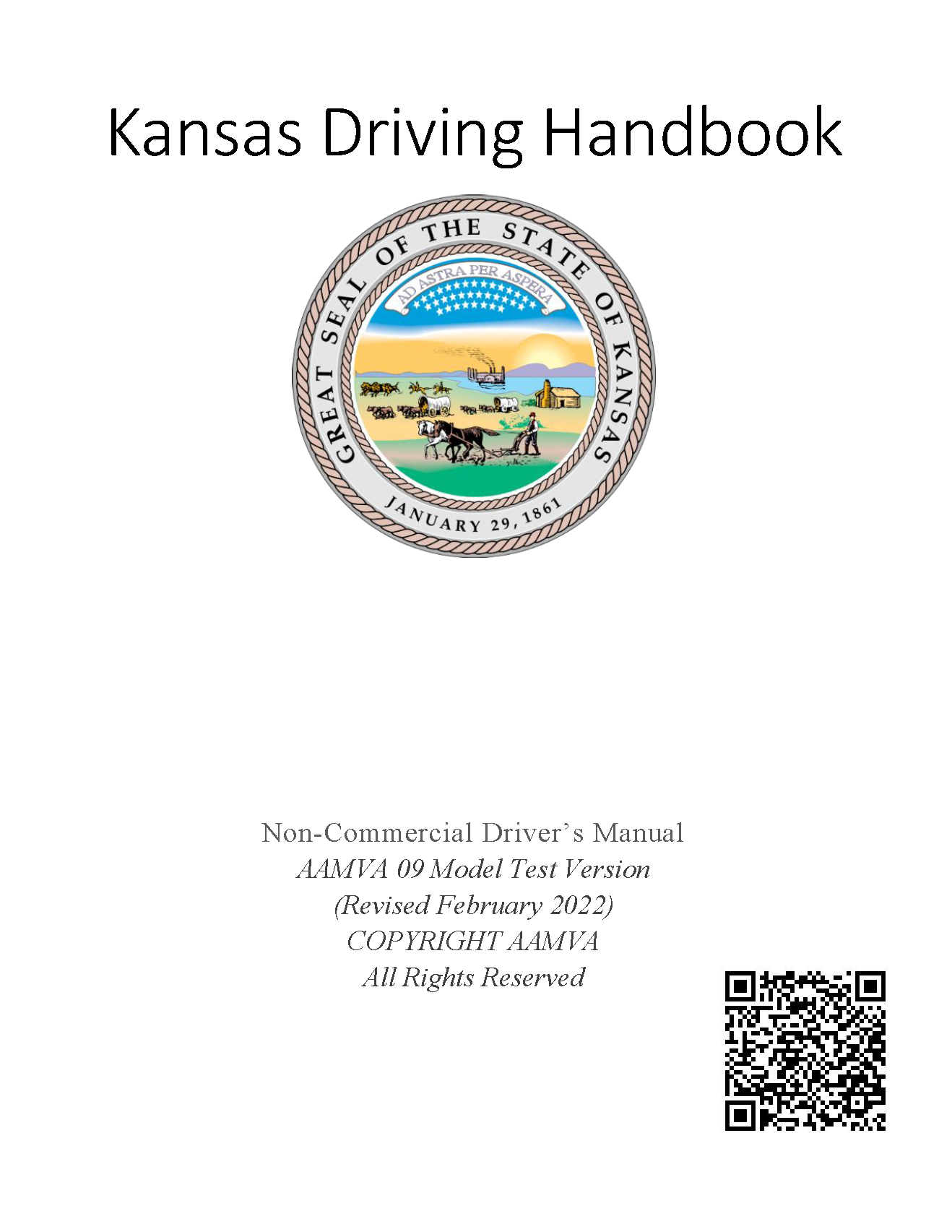 Kansas Driving Handbook

GREAT SEAL OF THE STATE OF KANSAS

AD ASTRA PER ASPERA

JANUARY 29, 1861

Non-Commercial Driver's Manual
AAMVA 09 Model Test Version
(Revised February 2022)
COPYRIGHT AAMVA
All Rights Reserved